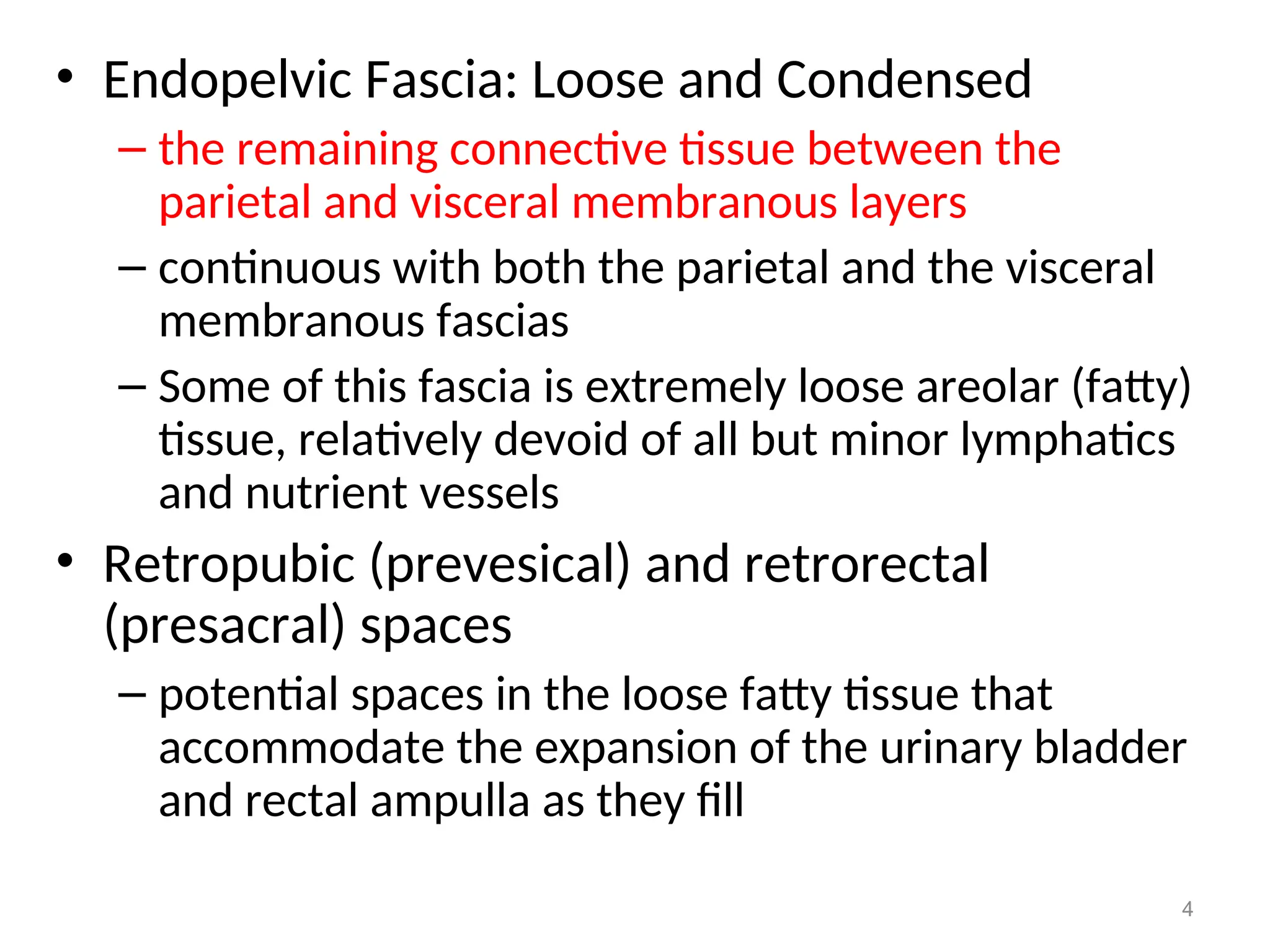 • Endopelvic Fascia: Loose and Condensed
– the remaining connective tissue between the parietal and visceral membranous layers
– continuous with both the parietal and the visceral membranous fascias
– Some of this fascia is extremely loose areolar (fatty) tissue, relatively devoid of all but minor lymphatics and nutrient vessels

• Retropubic (prevesical) and retrorectal (presacral) spaces
– potential spaces in the loose fatty tissue that accommodate the expansion of the urinary bladder and rectal ampulla as they fill

4